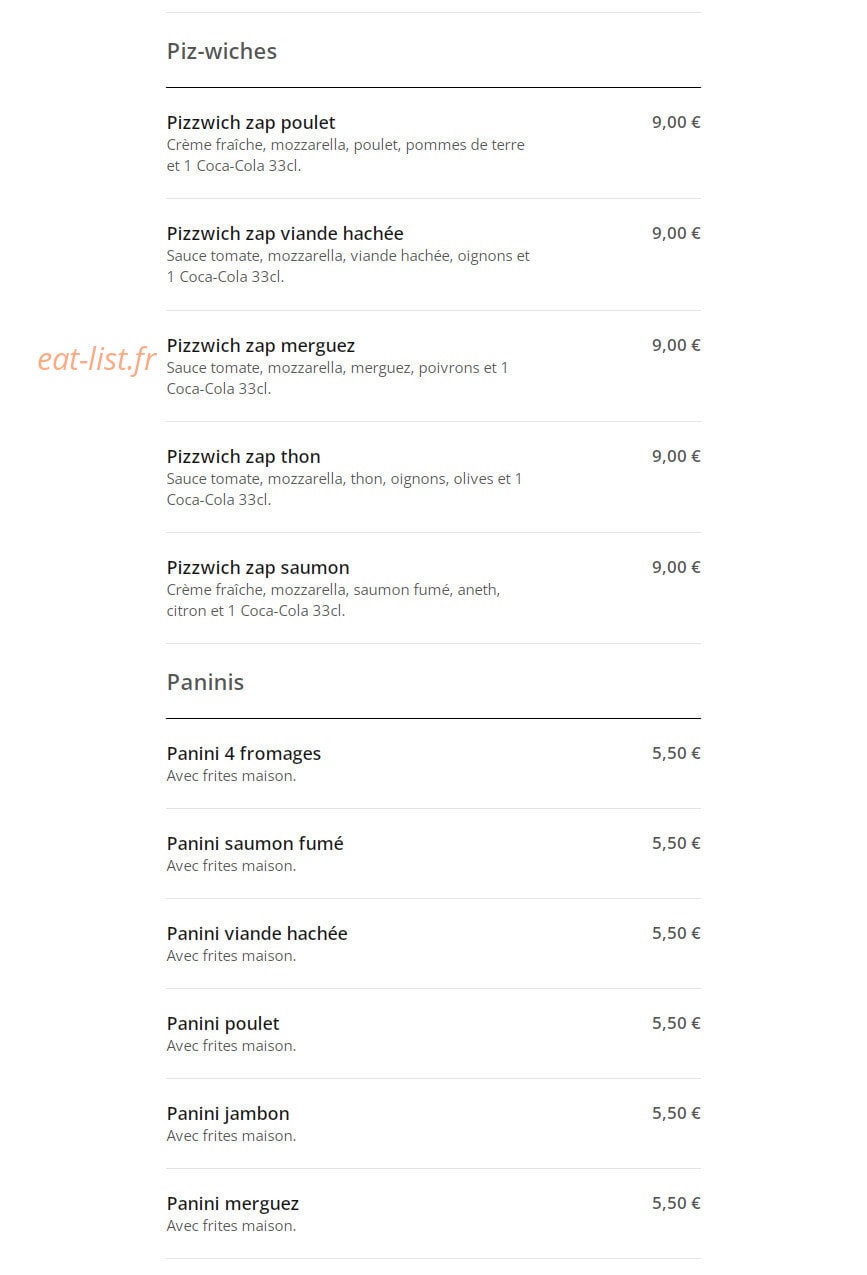 Piz-wiches

Pizzwich zap poulet
9,00 €
Crème fraîche, mozzarella, poulet, pommes de terre et 1 Coca-Cola 33cl.

Pizzwich zap viande hachée
9,00 €
Sauce tomate, mozzarella, viande hachée, oignons et 1 Coca-Cola 33cl.

eat-list.fr

Pizzwich zap merguez
9,00 €
Sauce tomate, mozzarella, merguez, poivrons et 1 Coca-Cola 33cl.

Pizzwich zap thon
9,00 €
Sauce tomate, mozzarella, thon, oignons, olives et 1 Coca-Cola 33cl.

Pizzwich zap saumon
9,00 €
Crème fraîche, mozzarella, saumon fumé, aneth, citron et 1 Coca-Cola 33cl.

Paninis

Panini 4 fromages
5,50 €
Avec frites maison.

Panini saumon fumé
5,50 €
Avec frites maison.

Panini viande hachée
5,50 €
Avec frites maison.

Panini poulet
5,50 €
Avec frites maison.

Panini jambon
5,50 €
Avec frites maison.

Panini merguez
5,50 €
Avec frites maison.